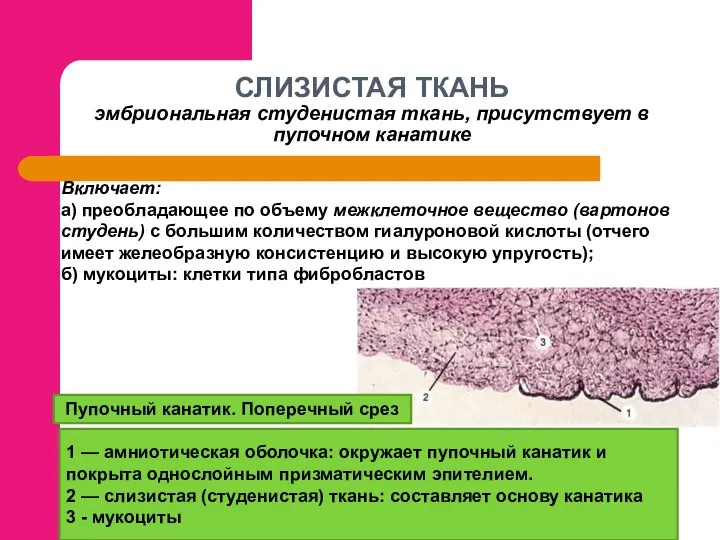 СЛИЗИСТАЯ ТКАНЬ
эмбриональная студенистая ткань, присутствует в пупочном канатике

Включает:
а) преобладающее по объему межклеточное вещество (вартонов студень) с большим количеством гиалуроновой кислоты (отчего имеет желеобразную консистенцию и высокую упругость);
б) мукоциты: клетки типа фибробластов

3
2
1

Пупочный канатик. Поперечный срез

1 — амниотическая оболочка: окружает пупочный канатик и покрыта однослойным призматическим эпителием.
2 — слизистая (студенистая) ткань: составляет основу канатика
3 - мукоциты